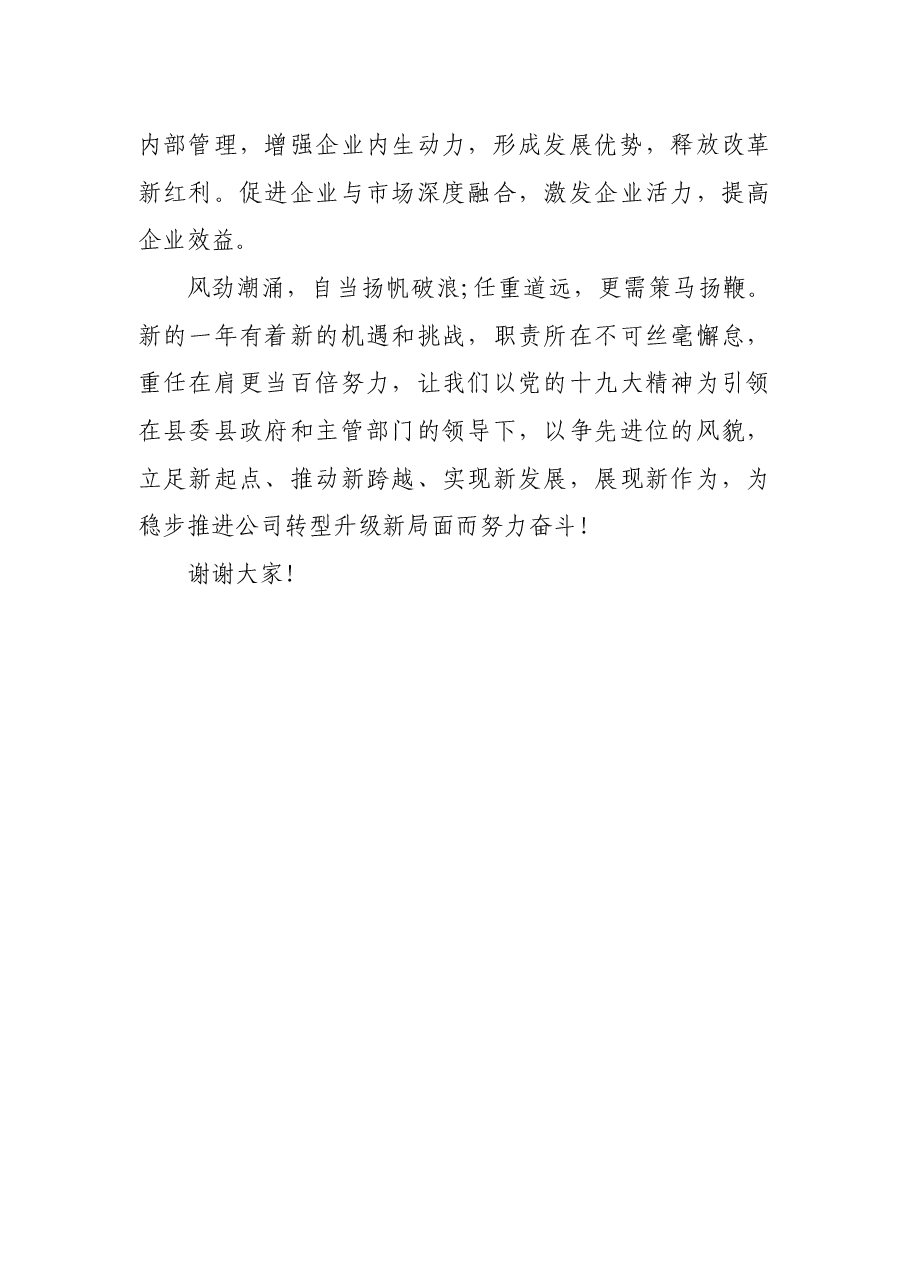 内部管理，增强企业内生动力，形成发展优势，释放改革新红利。促进企业与市场深度融合，激发企业活力，提高企业效益。

风劲潮涌，自当扬帆破浪;任重道远，更需策马扬鞭。新的一年有着新的机遇和挑战，职责所在不可丝毫懈怠，重任在肩更当百倍努力，让我们以党的十九大精神为引领在县委县政府和主管部门的领导下，以争先进位的风貌，立足新起点、推动新跨越、实现新发展，展现新作为，为稳步推进公司转型升级新局面而努力奋斗!

谢谢大家!